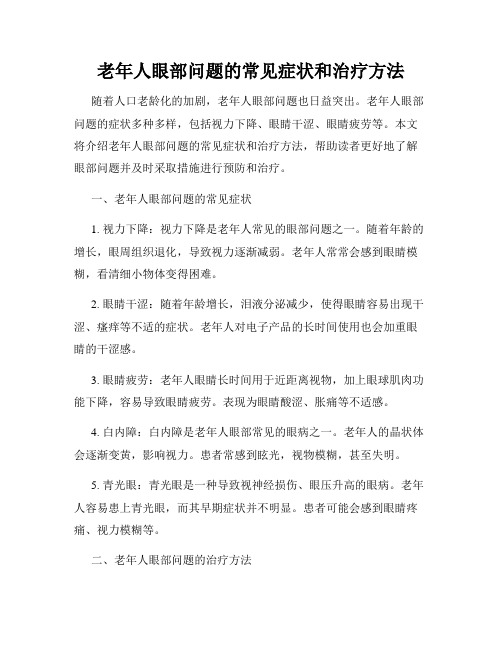 老年人眼部问题的常见症状和治疗方法

随着人口老龄化的加剧，老年人眼部问题也日益突出。老年人眼部问题的症状多种多样，包括视力下降、眼睛干涩、眼睛疲劳等。本文将介绍老年人眼部问题的常见症状和治疗方法，帮助读者更好地了解眼部问题并及时采取措施进行预防和治疗。

一、老年人眼部问题的常见症状

1. 视力下降：视力下降是老年人常见的眼部问题之一。随着年龄的增长，眼周组织退化，导致视力逐渐减弱。老年人常常会感到眼睛模糊，看清细小物体变得困难。

2. 眼睛干涩：随着年龄增长，泪液分泌减少，使得眼睛容易出现干涩、瘙痒等不适的症状。老年人对电子产品的长时间使用也会加重眼睛的干涩感。

3. 眼睛疲劳：老年人眼睛长时间用于近距离视物，加上眼球肌肉功能下降，容易导致眼睛疲劳。表现为眼睛酸涩、胀痛等不适感。

4. 白内障：白内障是老年人眼部常见的眼病之一。老年人的晶状体会逐渐变黄，影响视力。患者常感到眩光，视物模糊，甚至失明。

5. 青光眼：青光眼是一种导致视神经损伤、眼压升高的眼病。老年人容易患上青光眼，而其早期症状并不明显。患者可能会感到眼睛疼痛、视力模糊等。

二、老年人眼部问题的治疗方法